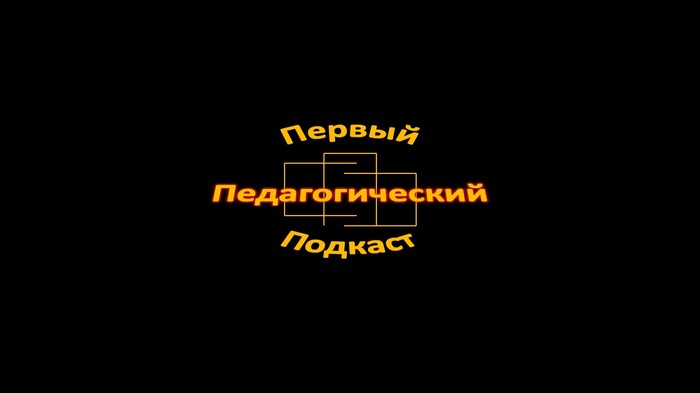 Первый
Педагогический
Подкаст